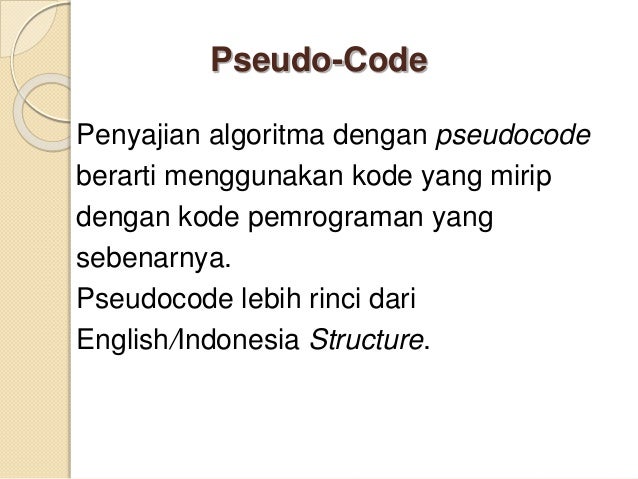 Pseudo-Code

Penyajian algoritma dengan pseudocode berarti menggunakan kode yang mirip dengan kode pemrograman yang sebenarnya.

Pseudocode lebih rinci dari English/Indonesia Structure.